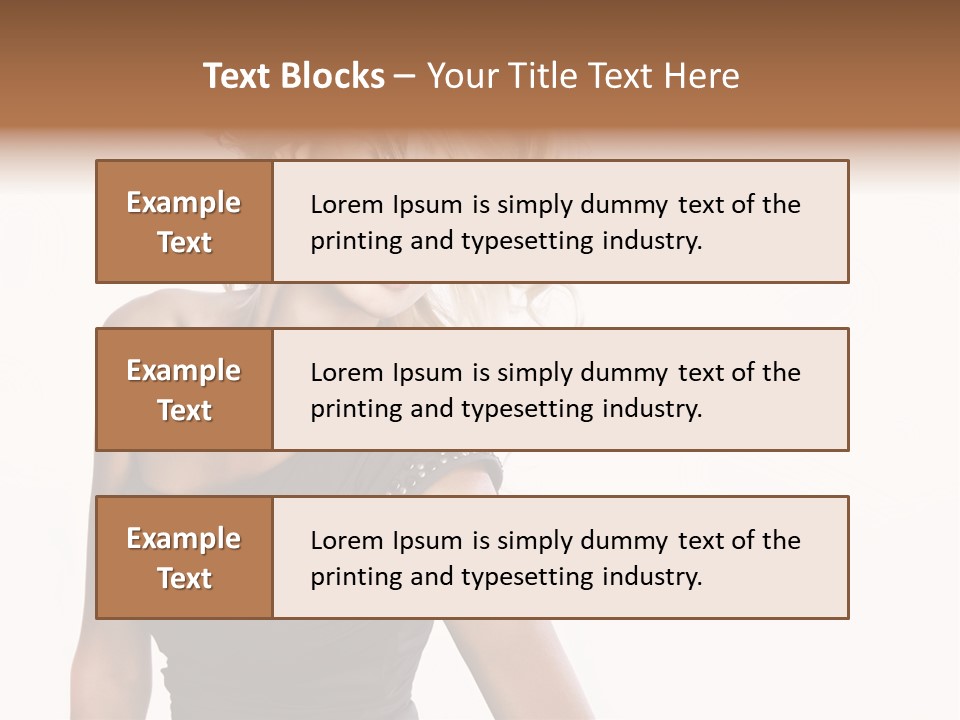 Text Blocks – Your Title Text Here

Example Text

Lorem Ipsum is simply dummy text of the printing and typesetting industry.

Example Text

Lorem Ipsum is simply dummy text of the printing and typesetting industry.

Example Text

Lorem Ipsum is simply dummy text of the printing and typesetting industry.